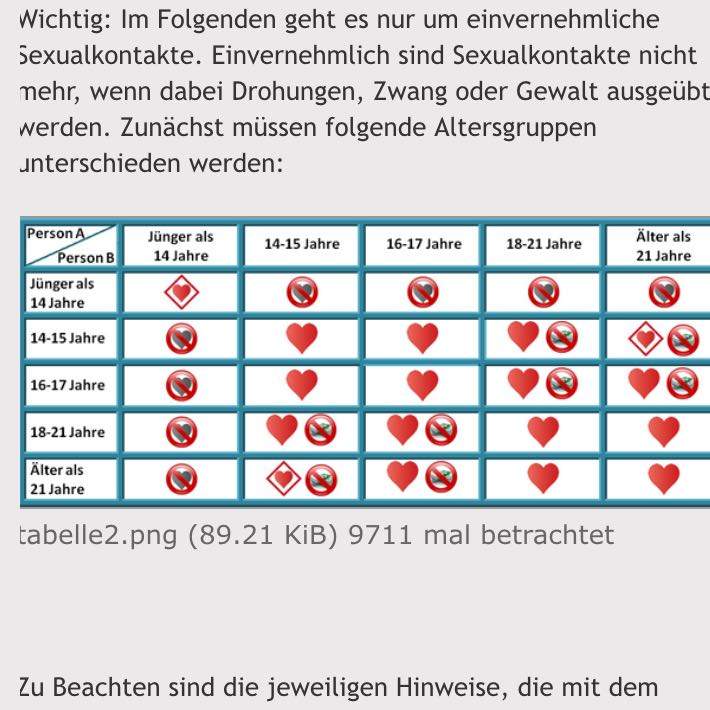 Wichtig: Im Folgenden geht es nur um einvernehmliche Sexualkontakte. Einvernehmlich sind Sexualkontakte nicht mehr, wenn dabei Drohungen, Zwang oder Gewalt ausgeübt werden. Zunächst müssen folgende Altersgruppen unterschieden werden:

| Person A / Person B | Jünger als 14 Jahre | 14-15 Jahre | 16-17 Jahre | 18-21 Jahre | Älter als 21 Jahre |
|---|---|---|---|---|---|
| Jünger als 14 Jahre | | | | | |
| 14-15 Jahre | | | | | |
| 16-17 Jahre | | | | | |
| 18-21 Jahre | | | | | |
| Älter als 21 Jahre | | | | | |

tabelle2.png (89.21 KiB) 9711 mal betrachtet

Zu Beachten sind die jeweiligen Hinweise, die mit dem